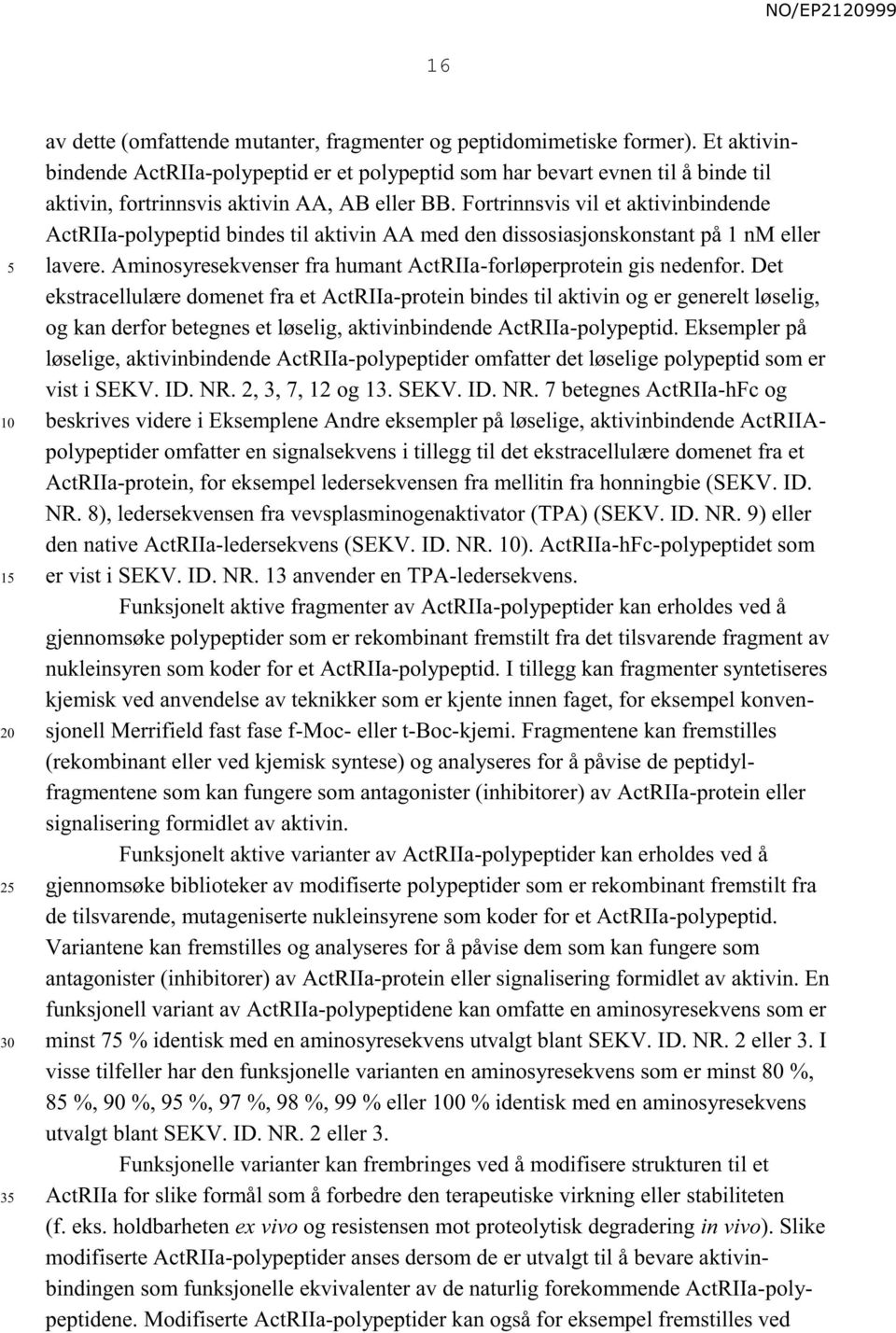 NO/EP2120999

16

av dette (omfattende mutanter, fragmenter og peptidomimetiske former). Et aktivinbindende ActRIIa-polypeptid er et polypeptid som har bevart evnen til å binde til aktivin, fortrinnsvis aktivin AA, AB eller BB. Fortrinnsvis vil et aktivinbindende ActRIIa-polypeptid bindes til aktivin AA med den dissosiasjonskonstant på 1 nM eller lavere. Aminosyresekvenser fra humant ActRIIa-forløperprotein gis nedenfor. Det ekstracellulære domenet fra et ActRIIa-protein bindes til aktivin og er generelt løselig, og kan derfor betegnes et løselig, aktivinbindende ActRIIa-polypeptid. Eksempler på løselige, aktivinbindende ActRIIa-polypeptider omfatter det løselige polypeptid som er vist i SEKV. ID. NR. 2, 3, 7, 12 og 13. SEKV. ID. NR. 7 betegnes ActRIIa-hFc og beskrives videre i Eksemplene Andre eksempler på løselige, aktivinbindende ActRIIA-polypeptider omfatter en signalsekvens i tillegg til det ekstracellulære domenet fra et ActRIIa-protein, for eksempel ledersekvensen fra mellitin fra honningbie (SEKV. ID. NR. 8), ledersekvensen fra vevsplasminogenaktivator (TPA) (SEKV. ID. NR. 9) eller den native ActRIIa-ledersekvens (SEKV. ID. NR. 10). ActRIIa-hFc-polypeptidet som er vist i SEKV. ID. NR. 13 anvender en TPA-ledersekvens.

Funksjonelt aktive fragmenter av ActRIIa-polypeptider kan erholdes ved å gjennomsøke polypeptider som er rekombinant fremstilt fra det tilsvarende fragment av nukleinsyren som koder for et ActRIIa-polypeptid. I tillegg kan fragmenter syntetiseres kjemisk ved anvendelse av teknikker som er kjente innen faget, for eksempel konvensjonell Merrifield fast fase f-Moc- eller t-Boc-kjemi. Fragmentene kan fremstilles (rekombinant eller ved kjemisk syntese) og analyseres for å påvise de peptidylfragmentene som kan fungere som antagonister (inhibitorer) av ActRIIa-protein eller signalisering formidlet av aktivin.

Funksjonelt aktive varianter av ActRIIa-polypeptider kan erholdes ved å gjennomsøke biblioteker av modifiserte polypeptider som er rekombinant fremstilt fra de tilsvarende, mutageniserte nukleinsyrene som koder for et ActRIIa-polypeptid. Variantene kan fremstilles og analyseres for å påvise dem som kan fungere som antagonister (inhibitorer) av ActRIIa-protein eller signalisering formidlet av aktivin. En funksjonell variant av ActRIIa-polypeptidene kan omfatte en aminosyresekvens som er minst 75 % identisk med en aminosyresekvens utvalgt blant SEKV. ID. NR. 2 eller 3. I visse tilfeller har den funksjonelle varianten en aminosyresekvens som er minst 80 %, 85 %, 90 %, 95 %, 97 %, 98 %, 99 % eller 100 % identisk med en aminosyresekvens utvalgt blant SEKV. ID. NR. 2 eller 3.

Funksjonelle varianter kan frembringes ved å modifisere strukturen til et ActRIIa for slike formål som å forbedre den terapeutiske virkning eller stabiliteten (f. eks. holdbarheten ex vivo og resistensen mot proteolytisk degradering in vivo). Slike modifiserte ActRIIa-polypeptider anses dersom de er utvalgt til å bevare aktivinbindingen som funksjonelle ekvivalenter av de naturlig forekommende ActRIIa-polypeptidene. Modifiserte ActRIIa-polypeptider kan også for eksempel fremstilles ved

5
10
15
20
25
30
35